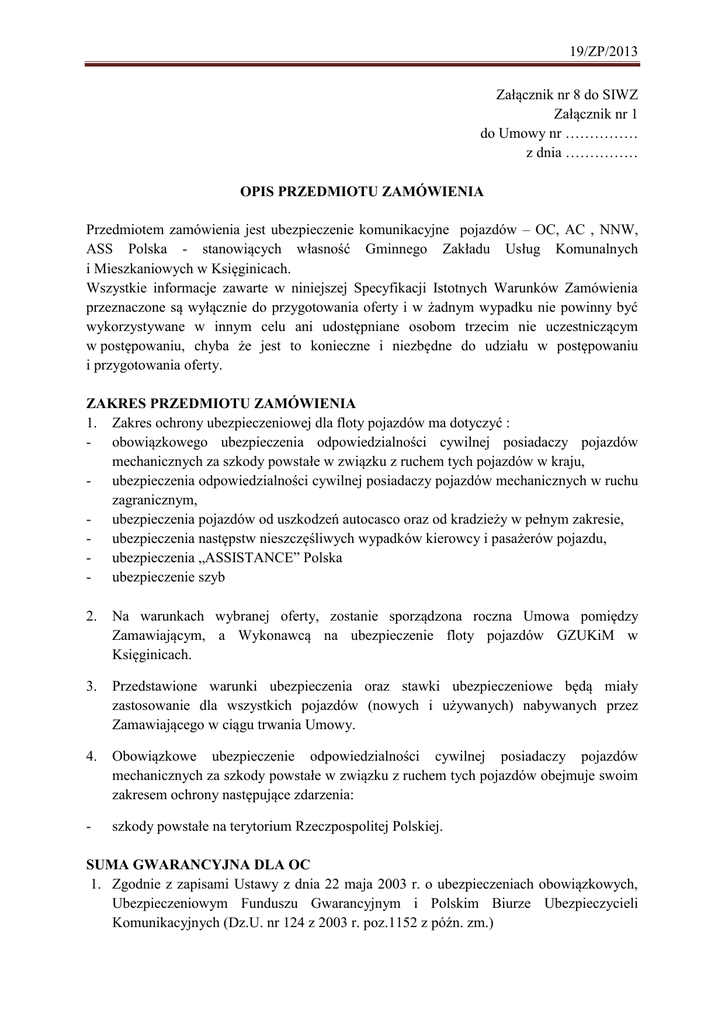 19/ZP/2013

Załącznik nr 8 do SIWZ
Załącznik nr 1
do Umowy nr ……………
z dnia ……………

OPIS PRZEDMIOTU ZAMÓWIENIA

Przedmiotem zamówienia jest ubezpieczenie komunikacyjne pojazdów – OC, AC , NNW, ASS Polska - stanowiących własność Gminnego Zakładu Usług Komunalnych i Mieszkaniowych w Księginicach.
Wszystkie informacje zawarte w niniejszej Specyfikacji Istotnych Warunków Zamówienia przeznaczone są wyłącznie do przygotowania oferty i w żadnym wypadku nie powinny być wykorzystywane w innym celu ani udostępniane osobom trzecim nie uczestniczącym w postępowaniu, chyba że jest to konieczne i niezbędne do udziału w postępowaniu i przygotowania oferty.

ZAKRES PRZEDMIOTU ZAMÓWIENIA
1. Zakres ochrony ubezpieczeniowej dla floty pojazdów ma dotyczyć :
- obowiązkowego ubezpieczenia odpowiedzialności cywilnej posiadaczy pojazdów mechanicznych za szkody powstałe w związku z ruchem tych pojazdów w kraju,
- ubezpieczenia odpowiedzialności cywilnej posiadaczy pojazdów mechanicznych w ruchu zagranicznym,
- ubezpieczenia pojazdów od uszkodzeń autocasco oraz od kradzieży w pełnym zakresie,
- ubezpieczenia następstw nieszczęśliwych wypadków kierowcy i pasażerów pojazdu,
- ubezpieczenia „ASSISTANCE” Polska
- ubezpieczenie szyb

2. Na warunkach wybranej oferty, zostanie sporządzona roczna Umowa pomiędzy Zamawiającym, a Wykonawcą na ubezpieczenie floty pojazdów GZUKiM w Księginicach.

3. Przedstawione warunki ubezpieczenia oraz stawki ubezpieczeniowe będą miały zastosowanie dla wszystkich pojazdów (nowych i używanych) nabywanych przez Zamawiającego w ciągu trwania Umowy.

4. Obowiązkowe ubezpieczenie odpowiedzialności cywilnej posiadaczy pojazdów mechanicznych za szkody powstałe w związku z ruchem tych pojazdów obejmuje swoim zakresem ochrony następujące zdarzenia:

- szkody powstałe na terytorium Rzeczpospolitej Polskiej.

SUMA GWARANCYJNA DLA OC
1. Zgodnie z zapisami Ustawy z dnia 22 maja 2003 r. o ubezpieczeniach obowiązkowych, Ubezpieczeniowym Funduszu Gwarancyjnym i Polskim Biurze Ubezpieczycieli Komunikacyjnych (Dz.U. nr 124 z 2003 r. poz.1152 z późn. zm.)